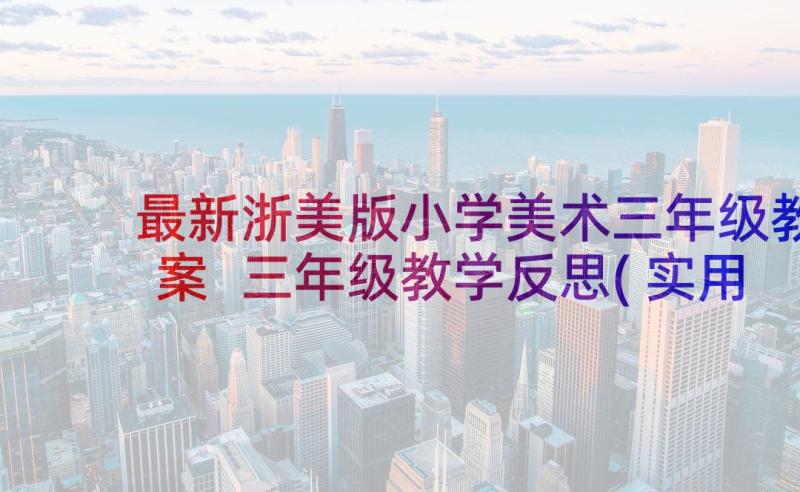 最新浙美版小学美术三年级教案 三年级教学反思(实用